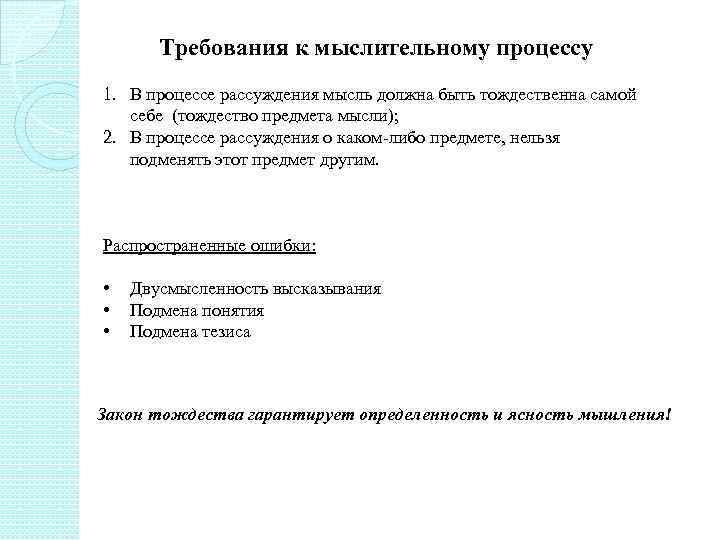 Требования к мыслительному процессу

1. В процессе рассуждения мысль должна быть тождественна самой себе (тождество предмета мысли);
2. В процессе рассуждения о каком-либо предмете, нельзя подменять этот предмет другим.

Распространенные ошибки:

• Двусмысленность высказывания
• Подмена понятия
• Подмена тезиса

Закон тождества гарантирует определенность и ясность мышления!